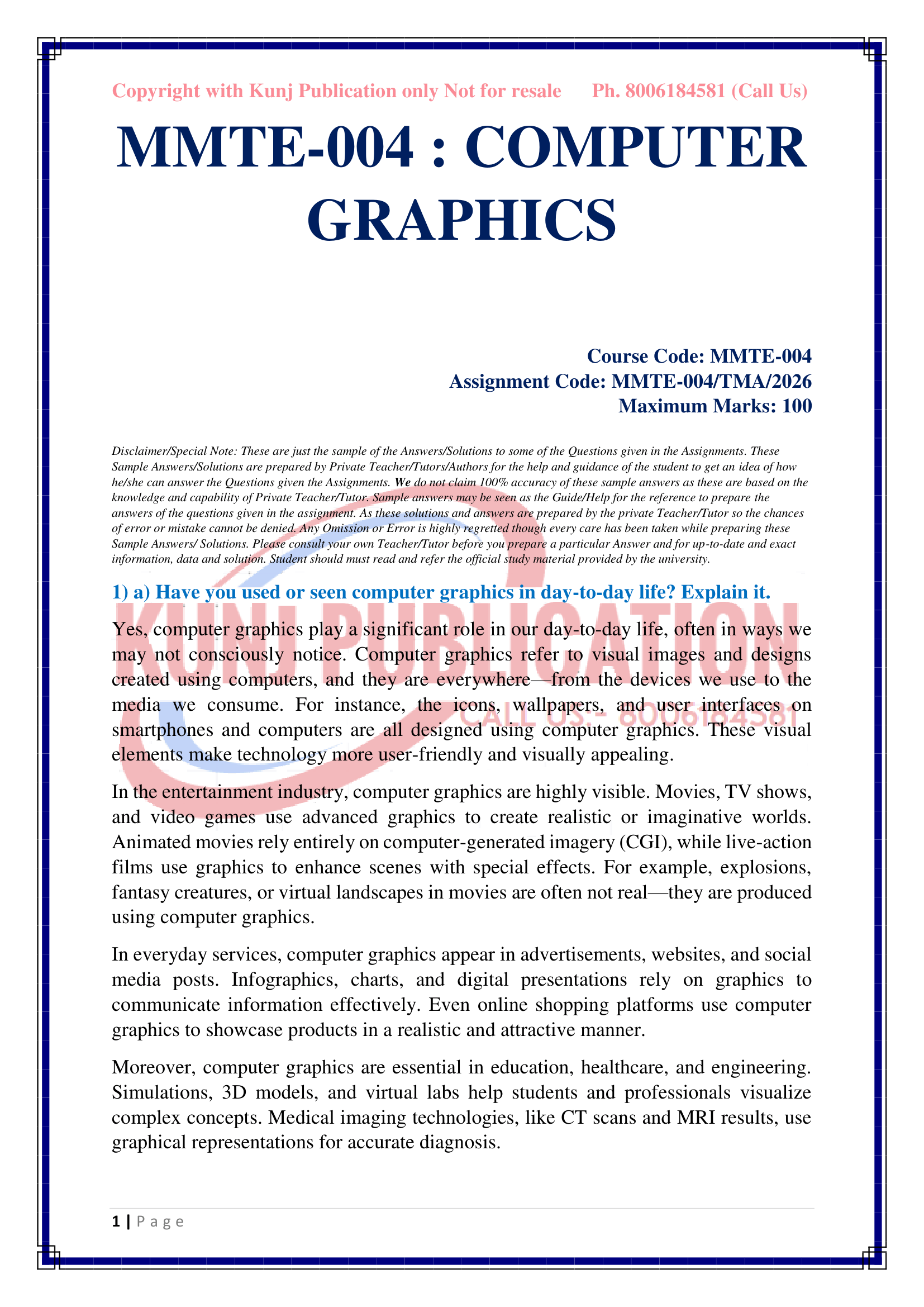 Copyright with Kunj Publication only Not for resale Ph. 8006184581 (Call Us)

MMTE-004 : COMPUTER GRAPHICS

Course Code: MMTE-004
Assignment Code: MMTE-004/TMA/2026
Maximum Marks: 100

Disclaimer/Special Note: These are just the sample of the Answers/Solutions to some of the Questions given in the Assignments. These Sample Answers/Solutions are prepared by Private Teacher/Tutors/Authors for the help and guidance of the student to get an idea of how he/she can answer the Questions given the Assignments. We do not claim 100% accuracy of these sample answers as these are based on the knowledge and capability of Private Teacher/Tutor. Sample answers may be seen as the Guide/Help for the reference to prepare the answers of the questions given in the assignment. As these solutions and answers are prepared by the private Teacher/Tutor so the chances of error or mistake cannot be denied. Any Omission or Error is highly regretted though every care has been taken while preparing these Sample Answers/ Solutions. Please consult your own Teacher/Tutor before you prepare a particular Answer and for up-to-date and exact information, data and solution. Student should must read and refer the official study material provided by the university.

1) a) Have you used or seen computer graphics in day-to-day life? Explain it.

KUNJ PUBLICATION
CALL US:- 8006184581

Yes, computer graphics play a significant role in our day-to-day life, often in ways we may not consciously notice. Computer graphics refer to visual images and designs created using computers, and they are everywhere—from the devices we use to the media we consume. For instance, the icons, wallpapers, and user interfaces on smartphones and computers are all designed using computer graphics. These visual elements make technology more user-friendly and visually appealing.

In the entertainment industry, computer graphics are highly visible. Movies, TV shows, and video games use advanced graphics to create realistic or imaginative worlds. Animated movies rely entirely on computer-generated imagery (CGI), while live-action films use graphics to enhance scenes with special effects. For example, explosions, fantasy creatures, or virtual landscapes in movies are often not real—they are produced using computer graphics.

In everyday services, computer graphics appear in advertisements, websites, and social media posts. Infographics, charts, and digital presentations rely on graphics to communicate information effectively. Even online shopping platforms use computer graphics to showcase products in a realistic and attractive manner.

Moreover, computer graphics are essential in education, healthcare, and engineering. Simulations, 3D models, and virtual labs help students and professionals visualize complex concepts. Medical imaging technologies, like CT scans and MRI results, use graphical representations for accurate diagnosis.

1 | P a g e